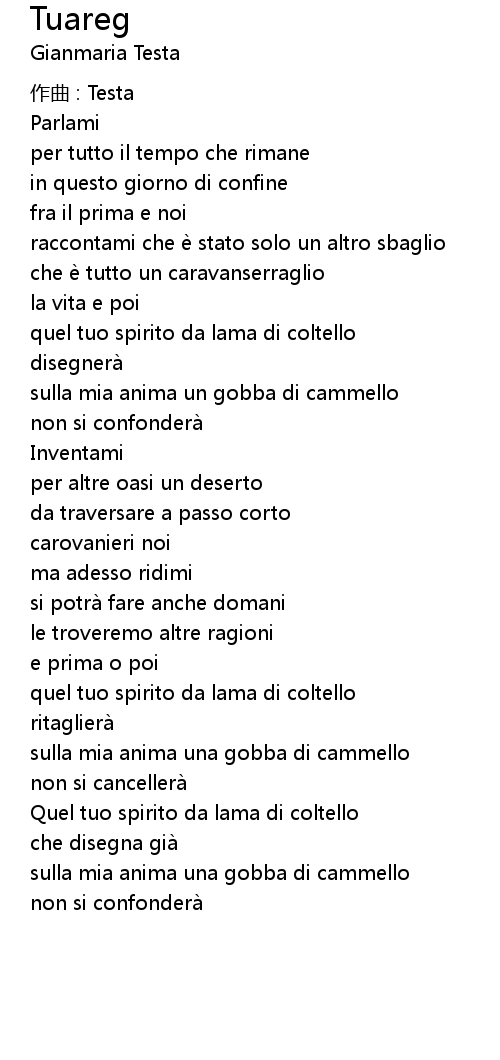 Tuareg
Gianmaria Testa

作曲 : Testa
Parlami
per tutto il tempo che rimane
in questo giorno di confine
fra il prima e noi
raccontami che è stato solo un altro sbaglio
che è tutto un caravanserraglio
la vita e poi
quel tuo spirito da lama di coltello
disegnerà
sulla mia anima un gobba di cammello
non si confonderà
Inventami
per altre oasi un deserto
da traversare a passo corto
carovanieri noi
ma adesso ridimi
si potrà fare anche domani
le troveremo altre ragioni
e prima o poi
quel tuo spirito da lama di coltello
ritaglierà
sulla mia anima una gobba di cammello
non si cancellerà
Quel tuo spirito da lama di coltello
che disegna già
sulla mia anima una gobba di cammello
non si confonderà